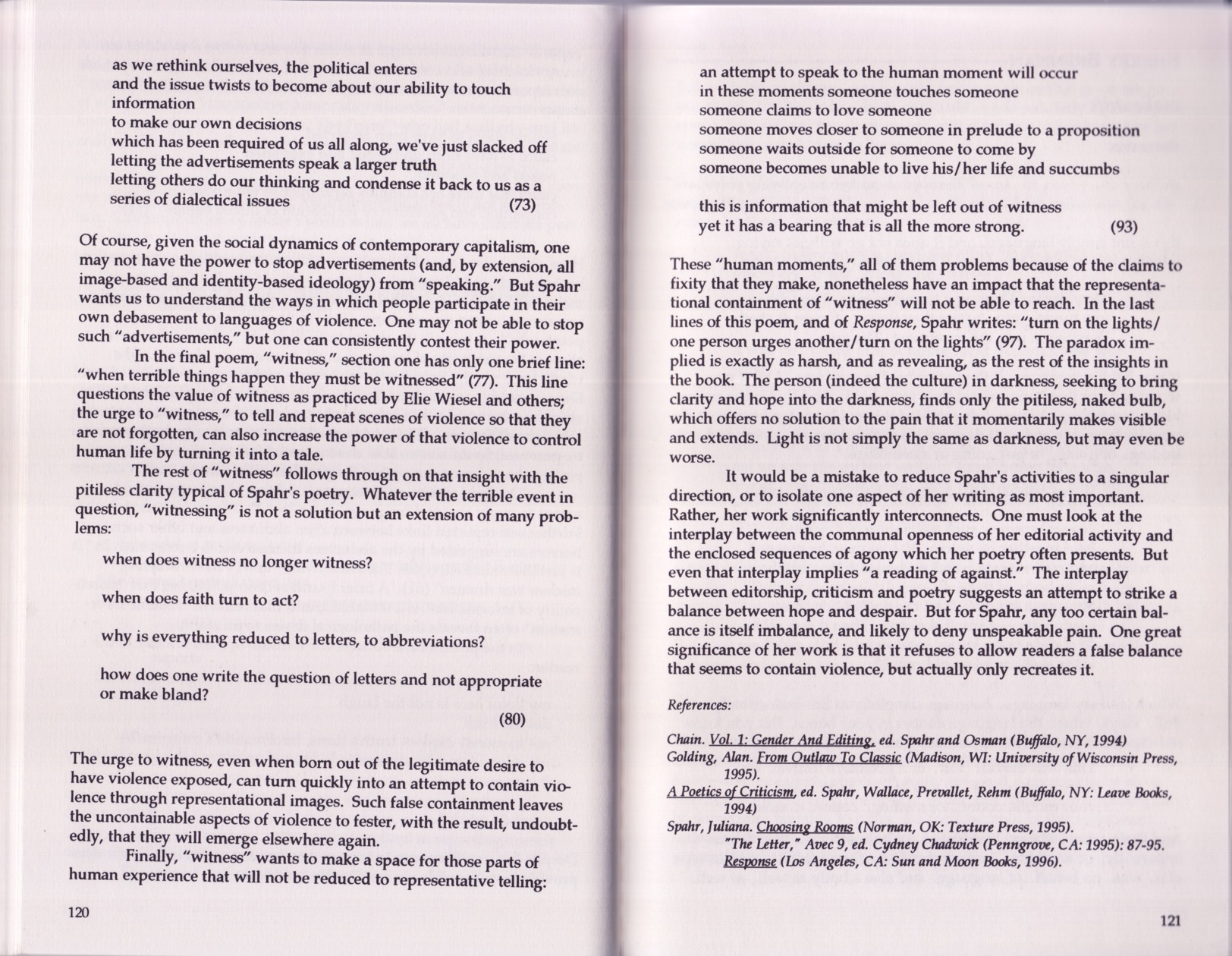 as we rethink ourselves, the political enters
and the issue twists to become about our ability to touch information
to make our own decisions
which has been required of us all along, we've just slacked off
letting the advertisements speak a larger truth
letting others do our thinking and condense it back to us as a series of dialectical issues (73)

Of course, given the social dynamics of contemporary capitalism, one may not have the power to stop advertisements (and, by extension, all image-based and identity-based ideology) from "speaking." But Spahr wants us to understand the ways in which people participate in their own debasement to languages of violence. One may not be able to stop such "advertisements," but one can consistently contest their power.

In the final poem, "witness," section one has only one brief line: "when terrible things happen they must be witnessed" (77). This line questions the value of witness as practiced by Elie Wiesel and others; the urge to "witness," to tell and repeat scenes of violence so that they are not forgotten, can also increase the power of that violence to control human life by turning it into a tale.

The rest of "witness" follows through on that insight with the pitiless clarity typical of Spahr's poetry. Whatever the terrible event in question, "witnessing" is not a solution but an extension of many problems:

when does witness no longer witness?

when does faith turn to act?

why is everything reduced to letters, to abbreviations?

how does one write the question of letters and not appropriate or make bland?

(80)

The urge to witness, even when born out of the legitimate desire to have violence exposed, can turn quickly into an attempt to contain violence through representational images. Such false containment leaves the uncontainable aspects of violence to fester, with the result, undoubtedly, that they will emerge elsewhere again.

Finally, "witness" wants to make a space for those parts of human experience that will not be reduced to representative telling:

120

an attempt to speak to the human moment will occur
in these moments someone touches someone
someone claims to love someone
someone moves closer to someone in prelude to a proposition
someone waits outside for someone to come by
someone becomes unable to live his/her life and succumbs

this is information that might be left out of witness
yet it has a bearing that is all the more strong. (93)

These "human moments," all of them problems because of the claims to fixity that they make, nonetheless have an impact that the representational containment of "witness" will not be able to reach. In the last lines of this poem, and of Response, Spahr writes: "turn on the lights/ one person urges another/turn on the lights" (97). The paradox implied is exactly as harsh, and as revealing, as the rest of the insights in the book. The person (indeed the culture) in darkness, seeking to bring clarity and hope into the darkness, finds only the pitiless, naked bulb, which offers no solution to the pain that it momentarily makes visible and extends. Light is not simply the same as darkness, but may even be worse.

It would be a mistake to reduce Spahr's activities to a singular direction, or to isolate one aspect of her writing as most important. Rather, her work significantly interconnects. One must look at the interplay between the communal openness of her editorial activity and the enclosed sequences of agony which her poetry often presents. But even that interplay implies "a reading of against." The interplay between editorship, criticism and poetry suggests an attempt to strike a balance between hope and despair. But for Spahr, any too certain balance is itself imbalance, and likely to deny unspeakable pain. One great significance of her work is that it refuses to allow readers a false balance that seems to contain violence, but actually only recreates it.

References:

Chain. Vol. 1: Gender And Editing, ed. Spahr and Osman (Buffalo, NY, 1994)
Golding, Alan. From Outlaw To Classic (Madison, WI: University of Wisconsin Press, 1995).
A Poetics of Criticism, ed. Spahr, Wallace, Prevallet, Rehm (Buffalo, NY: Leave Books, 1994)
Spahr, Juliana. Choosing Rooms (Norman, OK: Texture Press, 1995).
"The Letter," Avec 9, ed. Cydney Chadwick (Penngrove, CA: 1995): 87-95.
Response (Los Angeles, CA: Sun and Moon Books, 1996).

121